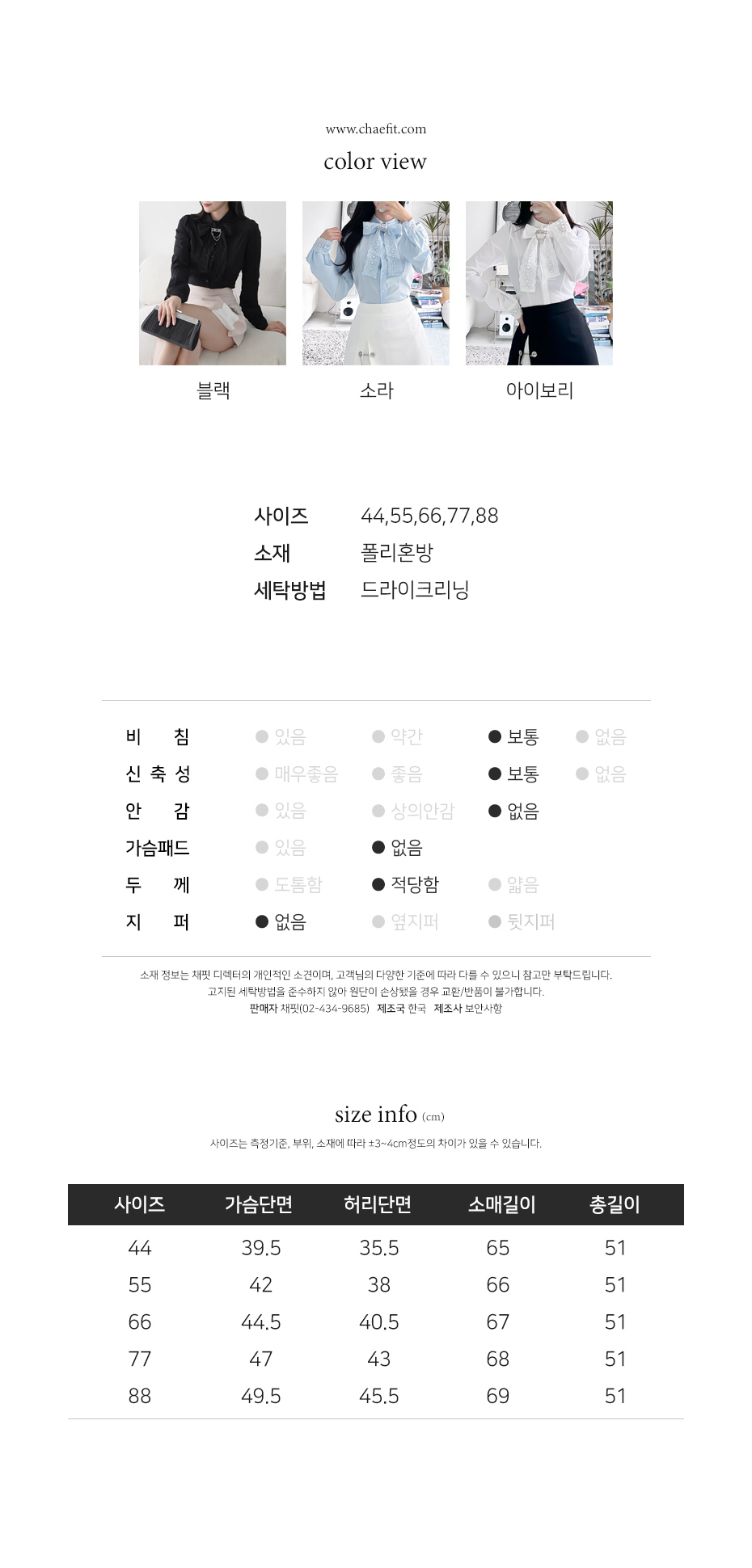 www.chaefit.com

color view

블랙

소라

아이보리

사이즈 44,55,66,77,88
소재 폴리혼방
세탁방법 드라이크리닝

비 침 • 있음 • 약간 • 보통 • 없음
신 축 성 • 매우좋음 • 좋음 • 보통 • 없음
안 감 • 있음 • 상의안감 • 없음
가슴패드 • 있음 • 없음
두 께 • 도톰함 • 적당함 • 얇음
지 퍼 • 없음 • 옆지퍼 • 뒷지퍼

소재 정보는 채핏 디렉터의 개인적인 소견이며, 고객님의 다양한 기준에 따라 다를 수 있으니 참고만 부탁드립니다.
고지된 세탁방법을 준수하지 않아 원단이 손상됐을 경우 교환/반품이 불가합니다.
판매자 채핏(02-434-9685) 제조국 한국 제조사 보안사항

size info (cm)

사이즈는 측정기준, 부위, 소재에 따라 ±3~4cm정도의 차이가 있을 수 있습니다.

| 사이즈 | 가슴단면 | 허리단면 | 소매길이 | 총길이 |
|---|---|---|---|---|
| 44 | 39.5 | 35.5 | 65 | 51 |
| 55 | 42 | 38 | 66 | 51 |
| 66 | 44.5 | 40.5 | 67 | 51 |
| 77 | 47 | 43 | 68 | 51 |
| 88 | 49.5 | 45.5 | 69 | 51 |